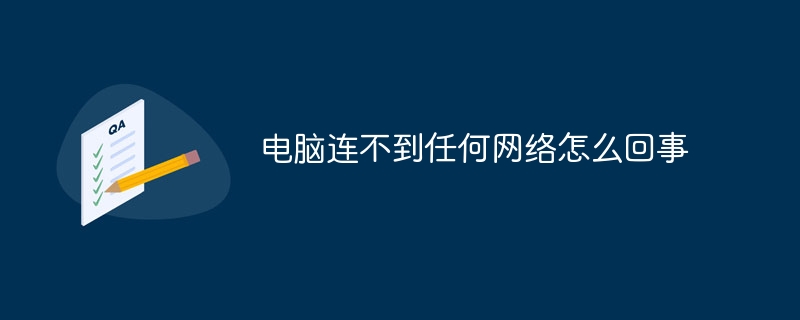 QA

电脑连不到任何网络怎么回事